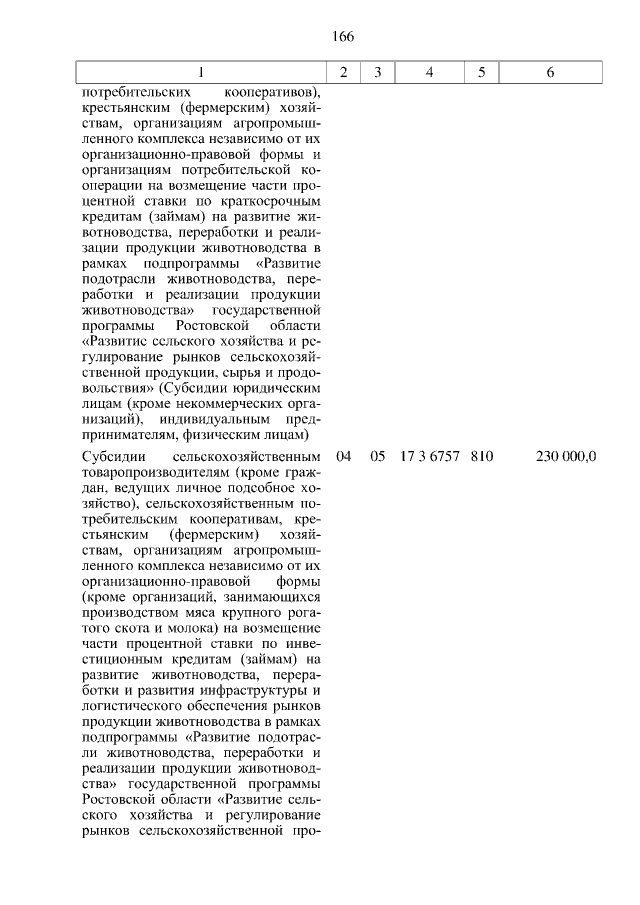 166

| 1 | 2 | 3 | 4 | 5 | 6 |
|---|---|---|---|---|---|
| потребительских кооперативов), крестьянским (фермерским) хозяйствам, организациям агропромышленного комплекса независимо от их организационно-правовой формы и организациям потребительской кооперации на возмещение части процентной ставки по краткосрочным кредитам (займам) на развитие животноводства, переработки и реализации продукции животноводства в рамках подпрограммы «Развитие подотрасли животноводства, переработки и реализации продукции животноводства» государственной программы Ростовской области «Развитие сельского хозяйства и регулирование рынков сельскохозяйственной продукции, сырья и продовольствия» (Субсидии юридическим лицам (кроме некоммерческих организаций), индивидуальным предпринимателям, физическим лицам) | | | | | |
| Субсидии сельскохозяйственным товаропроизводителям (кроме граждан, ведущих личное подсобное хозяйство), сельскохозяйственным потребительским кооперативам, крестьянским (фермерским) хозяйствам, организациям агропромышленного комплекса независимо от их организационно-правовой формы (кроме организаций, занимающихся производством мяса крупного рогатого скота и молока) на возмещение части процентной ставки по инвестиционным кредитам (займам) на развитие животноводства, переработки и развития инфраструктуры и логистического обеспечения рынков продукции животноводства в рамках подпрограммы «Развитие подотрасли животноводства, переработки и реализации продукции животноводства» государственной программы Ростовской области «Развитие сельского хозяйства и регулирование рынков сельскохозяйственной про- | 04 | 05 | 17 3 6757 | 810 | 230 000,0 |